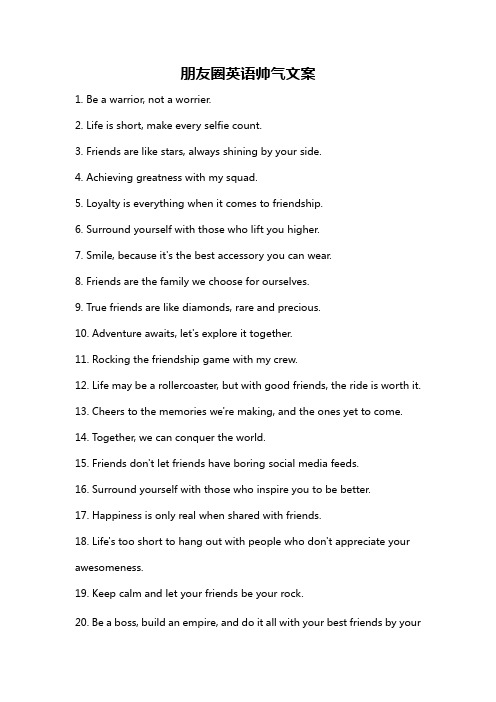 朋友圈英语帅气文案

1. Be a warrior, not a worrier.

2. Life is short, make every selfie count.

3. Friends are like stars, always shining by your side.

4. Achieving greatness with my squad.

5. Loyalty is everything when it comes to friendship.

6. Surround yourself with those who lift you higher.

7. Smile, because it's the best accessory you can wear.

8. Friends are the family we choose for ourselves.

9. True friends are like diamonds, rare and precious.

10. Adventure awaits, let's explore it together.

11. Rocking the friendship game with my crew.

12. Life may be a rollercoaster, but with good friends, the ride is worth it.

13. Cheers to the memories we're making, and the ones yet to come.

14. Together, we can conquer the world.

15. Friends don't let friends have boring social media feeds.

16. Surround yourself with those who inspire you to be better.

17. Happiness is only real when shared with friends.

18. Life's too short to hang out with people who don't appreciate your awesomeness.

19. Keep calm and let your friends be your rock.

20. Be a boss, build an empire, and do it all with your best friends by your